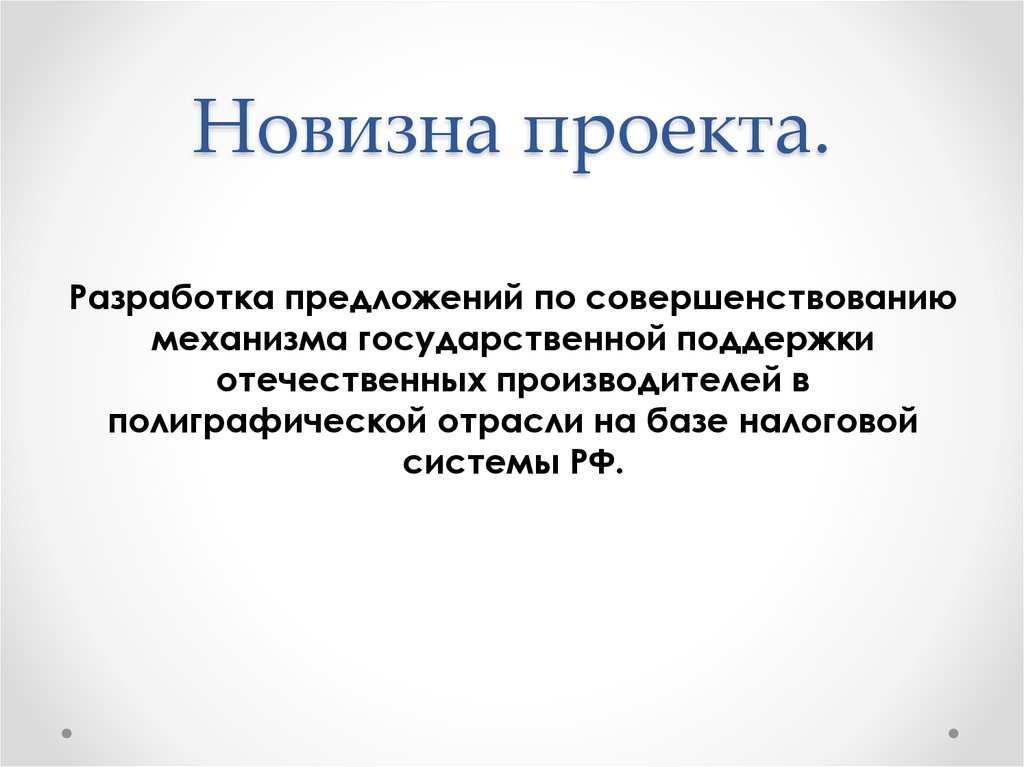 Новизна проекта.

Разработка предложений по совершенствованию механизма государственной поддержки отечественных производителей в полиграфической отрасли на базе налоговой системы РФ.